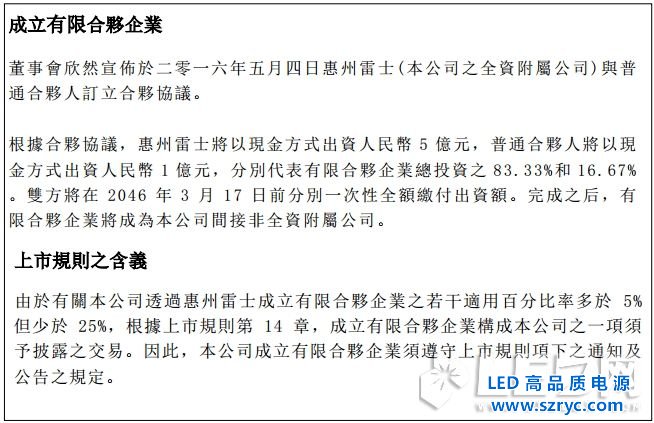 成立有限合夥企業

董事會欣然宣佈於二零一六年五月四日惠州雷士（本公司之全資附屬公司）與普通合夥人訂立合夥協議。

根據合夥協議，惠州雷士將以現金方式出資人民幣 5 億元，普通合夥人將以現金方式出資人民幣 1 億元，分別代表有限合夥企業總投資之 83.33%和 16.67%。雙方將在 2046 年 3 月 17 日前分別一次性全額繳付出資額。完成之后，有限合夥企業將成為本公司間接非全資附屬公司。

上市規則之含義

由於有關本公司透過惠州雷士成立有限合夥企業之若干適用百分比率多於 5%但少於 25%，根據上市規則第 14 章，成立有限合夥企業構成本公司之一項須予披露之交易。因此，本公司成立有限合夥企業須遵守上市規則項下之通知及公告之規定。

LED 高品质电源
www.szryc.com